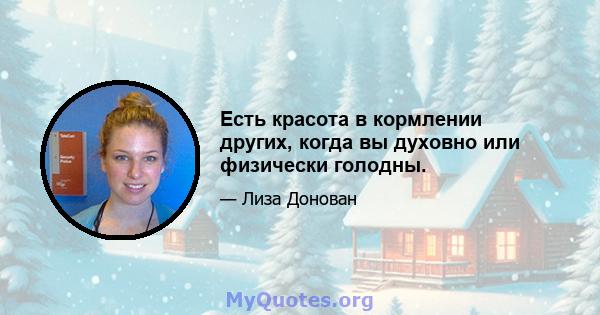 Есть красота в кормлении других, когда вы духовно или физически голодны.

— Лиза Донован

MyQuotes.org